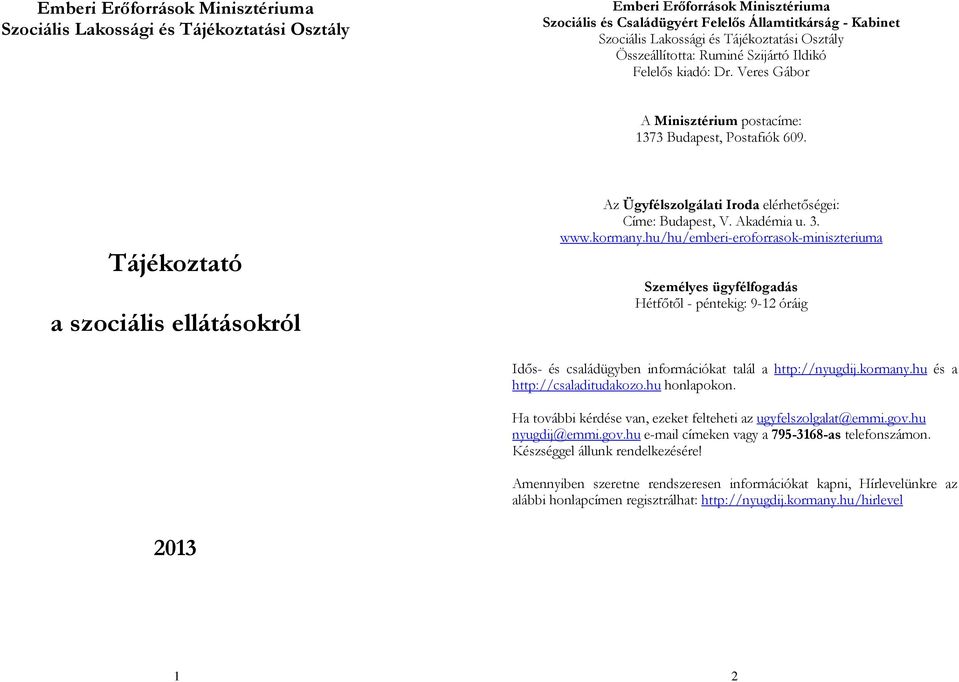 Emberi Erőforrások Minisztériuma
Szociális Lakossági és Tájékoztatási Osztály

Tájékoztató

a szociális ellátásokról

2013

1

Emberi Erőforrások Minisztériuma
Szociális és Családügyért Felelős Államtitkárság - Kabinet
Szociális Lakossági és Tájékoztatási Osztály
Összeállította: Ruminé Szijártó Ildikó
Felelős kiadó: Dr. Veres Gábor

A Minisztérium postacíme:
1373 Budapest, Postafiók 609.

Az Ügyfélszolgálati Iroda elérhetőségei:
Címe: Budapest, V. Akadémia u. 3.
www.kormany.hu/hu/emberi-eroforrasok-miniszteriuma

Személyes ügyfélfogadás
Hétfőtől - péntekig: 9-12 óráig

Idős- és családügyben információkat talál a http://nyugdij.kormany.hu és a http://csaladitudakozo.hu honlapokon.

Ha további kérdése van, ezeket felteheti az ugyfelszolgalat@emmi.gov.hu nyugdij@emmi.gov.hu e-mail címeken vagy a 795-3168-as telefonszámon. Készséggel állunk rendelkezésére!

Amennyiben szeretne rendszeresen információkat kapni, Hírlevelünkre az alábbi honlapcímen regisztrálhat: http://nyugdij.kormany.hu/hirlevel

2